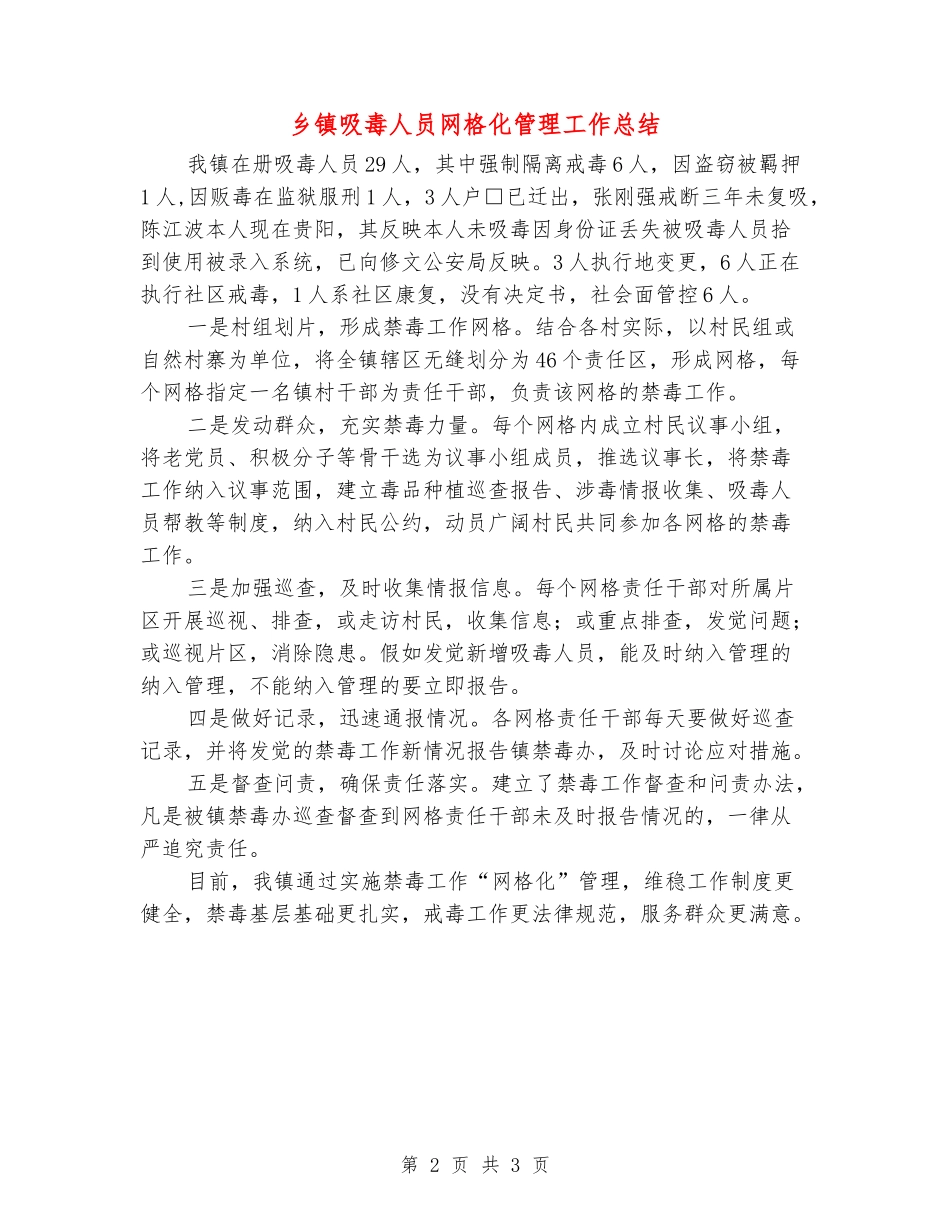 乡镇吸毒人员网格化管理工作总结

我镇在册吸毒人员29人，其中强制隔离戒毒6人，因盗窃被羁押1人，因贩毒在监狱服刑1人，3人户口已迁出，张刚强戒断三年未复吸，陈江波本人现在贵阳，其反映本人未吸毒因身份证丢失被吸毒人员拾到使用被录入系统，已向修文公安局反映。3人执行地变更，6人正在执行社区戒毒，1人系社区康复，没有决定书，社会面管控6人。

一是村组划片，形成禁毒工作网格。结合各村实际，以村民组或自然村寨为单位，将全镇辖区无缝划分为46个责任区，形成网格，每个网格指定一名镇村干部为责任干部，负责该网格的禁毒工作。

二是发动群众，充实禁毒力量。每个网格内成立村民议事小组，将老党员、积极分子等骨干选为议事小组成员，推选议事长，将禁毒工作纳入议事范围，建立毒品种植巡查报告、涉毒情报收集、吸毒人员帮教等制度，纳入村民公约，动员广阔村民共同参加各网格的禁毒工作。

三是加强巡查，及时收集情报信息。每个网格责任干部对所属片区开展巡视、排查，或走访村民，收集信息；或重点排查，发觉问题；或巡视片区，消除隐患。假如发觉新增吸毒人员，能及时纳入管理的纳入管理，不能纳入管理的要立即报告。

四是做好记录，迅速通报情况。各网格责任干部每天要做好巡查记录，并将发觉的禁毒工作新情况报告镇禁毒办，及时讨论应对措施。

五是督查问责，确保责任落实。建立了禁毒工作督查和问责办法，凡是被镇禁毒办巡查督查到网格责任干部未及时报告情况的，一律从严追究责任。

目前，我镇通过实施禁毒工作“网格化”管理，维稳工作制度更健全，禁毒基层基础更扎实，戒毒工作更法律规范，服务群众更满意。

第 2 页 共 3 页